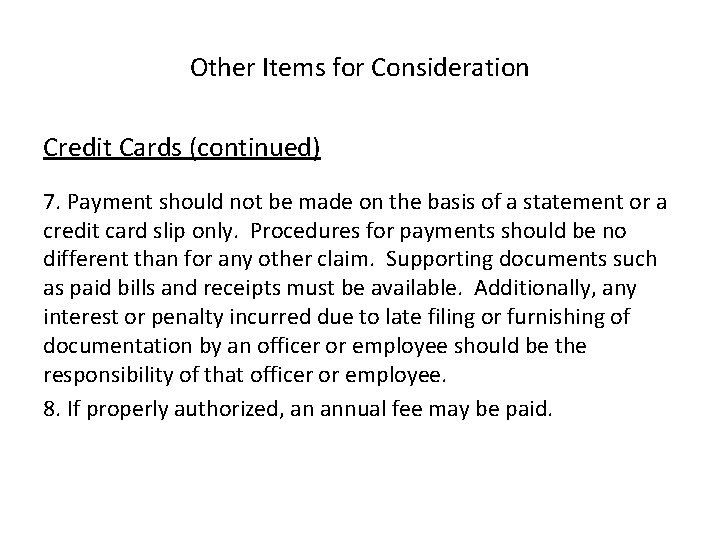 Other Items for Consideration

Credit Cards (continued)

7. Payment should not be made on the basis of a statement or a credit card slip only. Procedures for payments should be no different than for any other claim. Supporting documents such as paid bills and receipts must be available. Additionally, any interest or penalty incurred due to late filing or furnishing of documentation by an officer or employee should be the responsibility of that officer or employee.

8. If properly authorized, an annual fee may be paid.